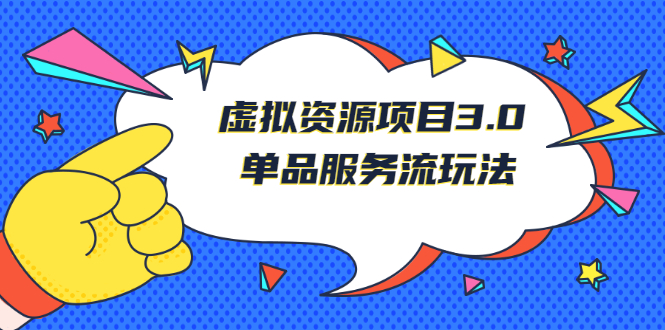 虚拟资源项目3.0
单品服务流玩法